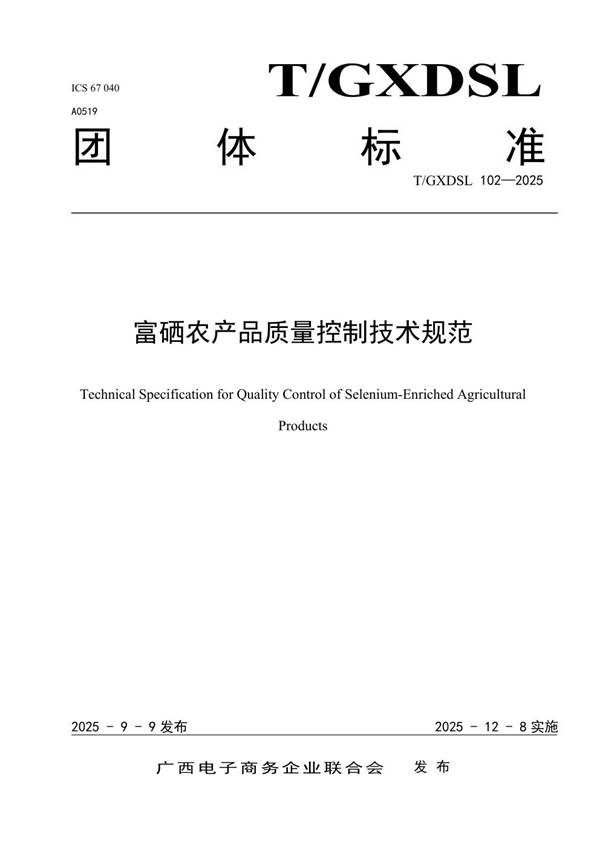 ICS 67 040

A0519

T/GXDSL

团 体 标 准

T/GXDSL 102—2025

富硒农产品质量控制技术规范

Technical Specification for Quality Control of Selenium-Enriched Agricultural Products

2025 - 9 - 9 发布

2025 - 12 - 8 实施

广西电子商务企业联合会 发布